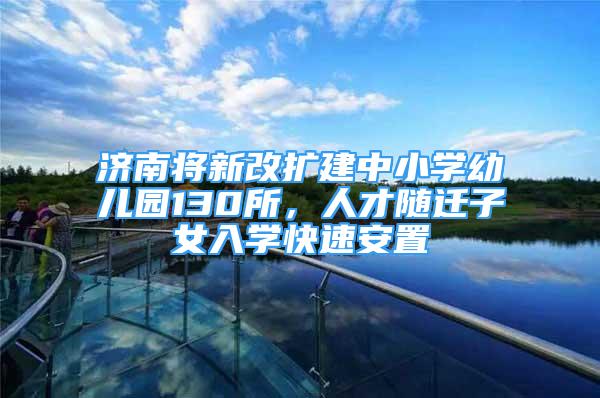 济南将新改扩建中小学幼儿园130所，人才随迁子女入学快速安置